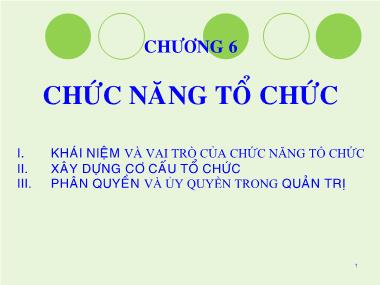 CHƯƠNG 6

CHỨC NĂNG TỔ CHỨC

I. KHÁI NIỆM VÀ VAI TRÒ CỦA CHỨC NĂNG TỔ CHỨC
II. XÂY DỰNG CƠ CẤU TỔ CHỨC
III. PHÂN QUYỀN VÀ ỦY QUYỀN TRONG QUẢN TRỊ

1